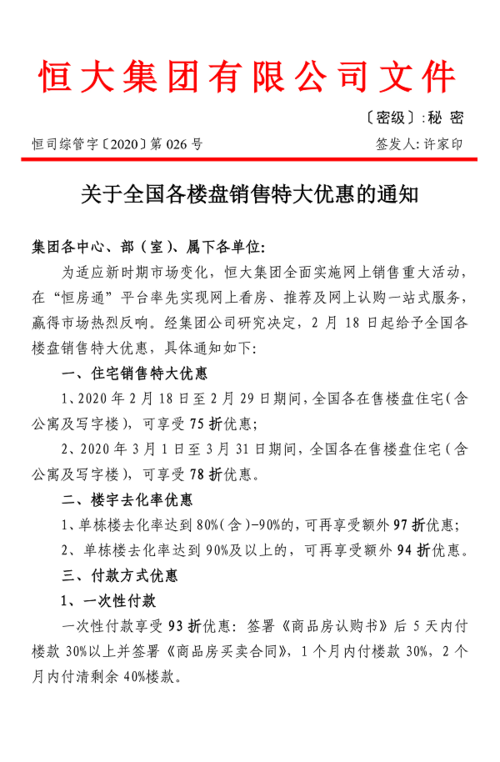 恒大集团有限公司文件

〔密级〕:秘 密

恒司综管字〔2020〕第 026 号

签发人: 许家印

关于全国各楼盘销售特大优惠的通知

集团各中心、部（室）、属下各单位:

为适应新时期市场变化，恒大集团全面实施网上销售重大活动，在“恒房通”平台率先实现网上看房、推荐及网上认购一站式服务，赢得市场热烈反响。经集团公司研究决定，2 月 18 日起给予全国各楼盘销售特大优惠，具体通知如下:

一、住宅销售特大优惠

1、2020 年 2 月 18 日至 2 月 29 日期间，全国各在售楼盘住宅（含公寓及写字楼），可享受 75 折优惠;

2、2020 年 3 月 1 日至 3 月 31 日期间，全国各在售楼盘住宅（含公寓及写字楼），可享受 78 折优惠。

二、楼宇去化率优惠

1、单栋楼去化率达到 80%(含)-90%的，可再享受额外 97 折优惠;

2、单栋楼去化率达到 90%及以上的，可再享受额外 94 折优惠。

三、付款方式优惠

1、一次性付款

一次性付款享受 93 折优惠: 签署《商品房认购书》后 5 天内付楼款 30%以上并签署《商品房买卖合同》，1 个月内付楼款 30%，2 个月内付清剩余 40%楼款。